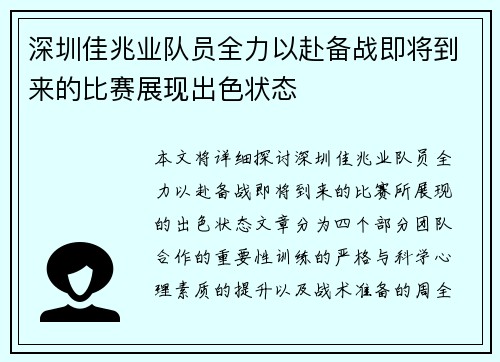 深圳佳兆业队员全力以赴备战即将到来的比赛展现出色状态

本文将详细探讨深圳佳兆业队员全力以赴备战即将到来的比赛所展现的出色状态文章分为四个部分团队合作的重要性训练的严格与科学心理素质的提升以及战术准备的周全